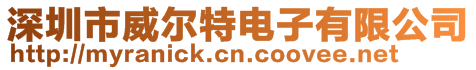 深圳市威尔特电子有限公司
http://myranick.cn.coovee.net